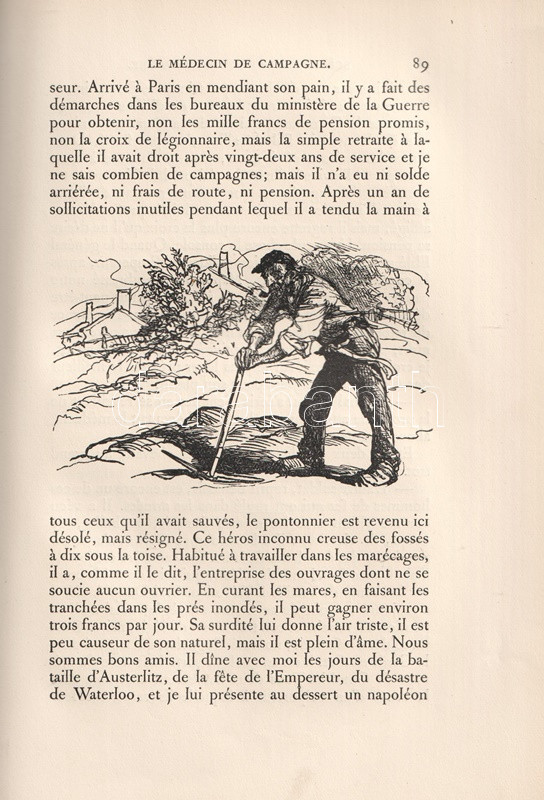 LE MÉDECIN DE CAMPAGNE. 89

seur. Arrivé à Paris en mendiant son pain, il y a fait des démarches dans les bureaux du ministère de la Guerre pour obtenir, non les mille francs de pension promis, non la croix de légionnaire, mais la simple retraite à laquelle il avait droit après vingt-deux ans de service et je ne sais combien de campagnes; mais il n'a eu ni solde arriérée, ni frais de route, ni pension. Après un an de sollicitations inutiles pendant lequel il a tendu la main à

darabanth

tous ceux qu'il avait sauvés, le pontonnier est revenu ici désolé, mais résigné. Ce héros inconnu creuse des fossés à dix sous la toise. Habitué à travailler dans les marécages, il a, comme il le dit, l'entreprise des ouvrages dont ne se soucie aucun ouvrier. En curant les mares, en faisant les tranchées dans les prés inondés, il peut gagner environ trois francs par jour. Sa surdité lui donne l'air triste, il est peu causeur de son naturel, mais il est plein d'âme. Nous sommes bons amis. Il dîne avec moi les jours de la bataille d'Austerlitz, de la fête de l'Empereur, du désastre de Waterloo, et je lui présente au dessert un napoléon